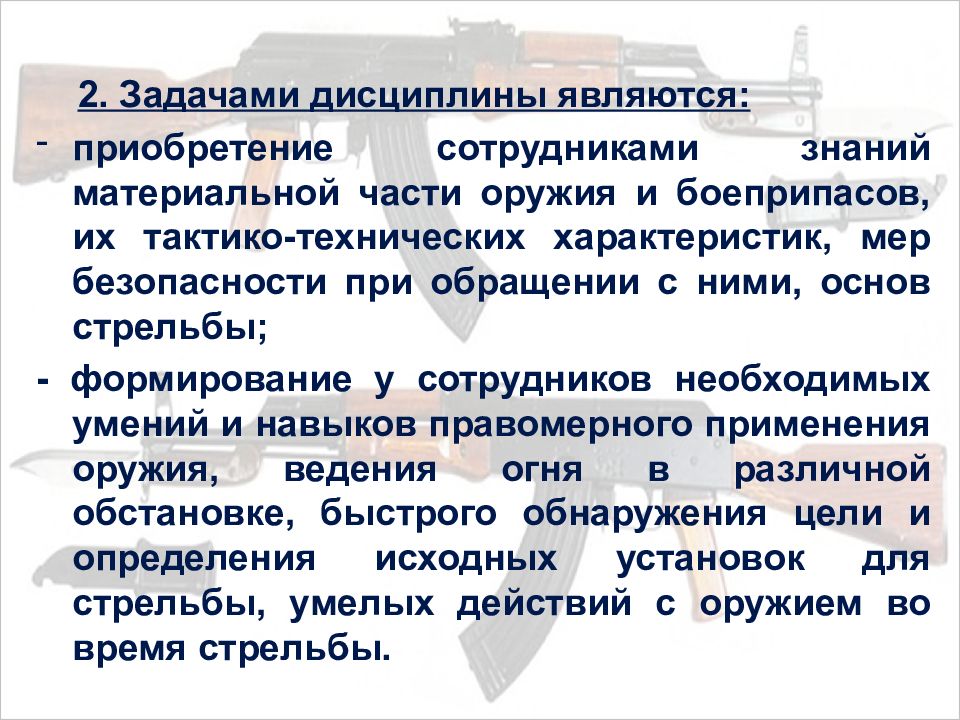 2. Задачами дисциплины являются:

- приобретение сотрудниками знаний материальной части оружия и боеприпасов, их тактико-технических характеристик, мер безопасности при обращении с ними, основ стрельбы;

- формирование у сотрудников необходимых умений и навыков правомерного применения оружия, ведения огня в различной обстановке, быстрого обнаружения цели и определения исходных установок для стрельбы, умелых действий с оружием во время стрельбы.